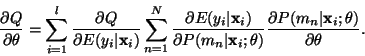 $\frac{\partial Q}{\partial \theta} = \sum_{i=1}^{l} \frac{\partial Q}{\partial E(y_i|\mathbf{x}_i)} \sum_{n=1}^{N} \frac{\partial E(y_i|\mathbf{x}_i)}{\partial P(m_n|\mathbf{x}_i;\theta)} \frac{\partial P(m_n|\mathbf{x}_i;\theta)}{\partial \theta}.$